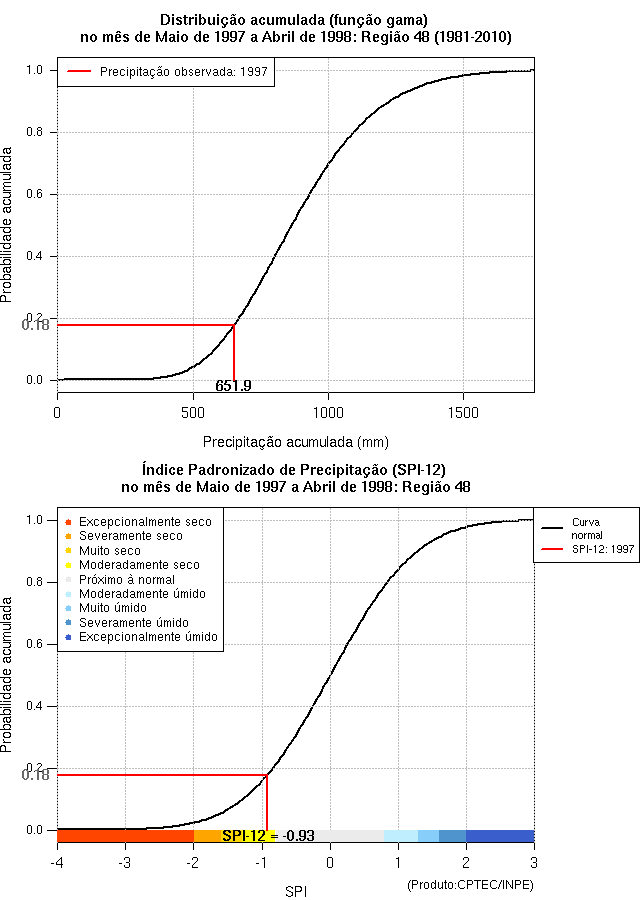 Distribuição acumulada (função gama)
no mês de Maio de 1997 a Abril de 1998: Região 48 (1981-2010)

Precipitação observada: 1997

Probabilidade acumulada

1.0
0.8
0.6
0.4
0.2
0.18
0.0

651.9

0
500
1000
1500

Precipitação acumulada (mm)

Índice Padronizado de Precipitação (SPI-12)
no mês de Maio de 1997 a Abril de 1998: Região 48

Excepcionalmente seco
Severamente seco
Muito seco
Moderadamente seco
Próximo à normal
Moderadamente úmido
Muito úmido
Severamente úmido
Excepcionalmente úmido

Curva normal
SPI-12: 1997

Probabilidade acumulada

1.0
0.8
0.6
0.4
0.2
0.18
0.0

SPI-12 = -0.93

-4
-3
-2
-1
0
1
2
3

SPI

(Produto:CPTEC/INPE)